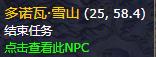 多诺瓦·雪山 (25, 58.4)
结束任务
点击查看此NPC